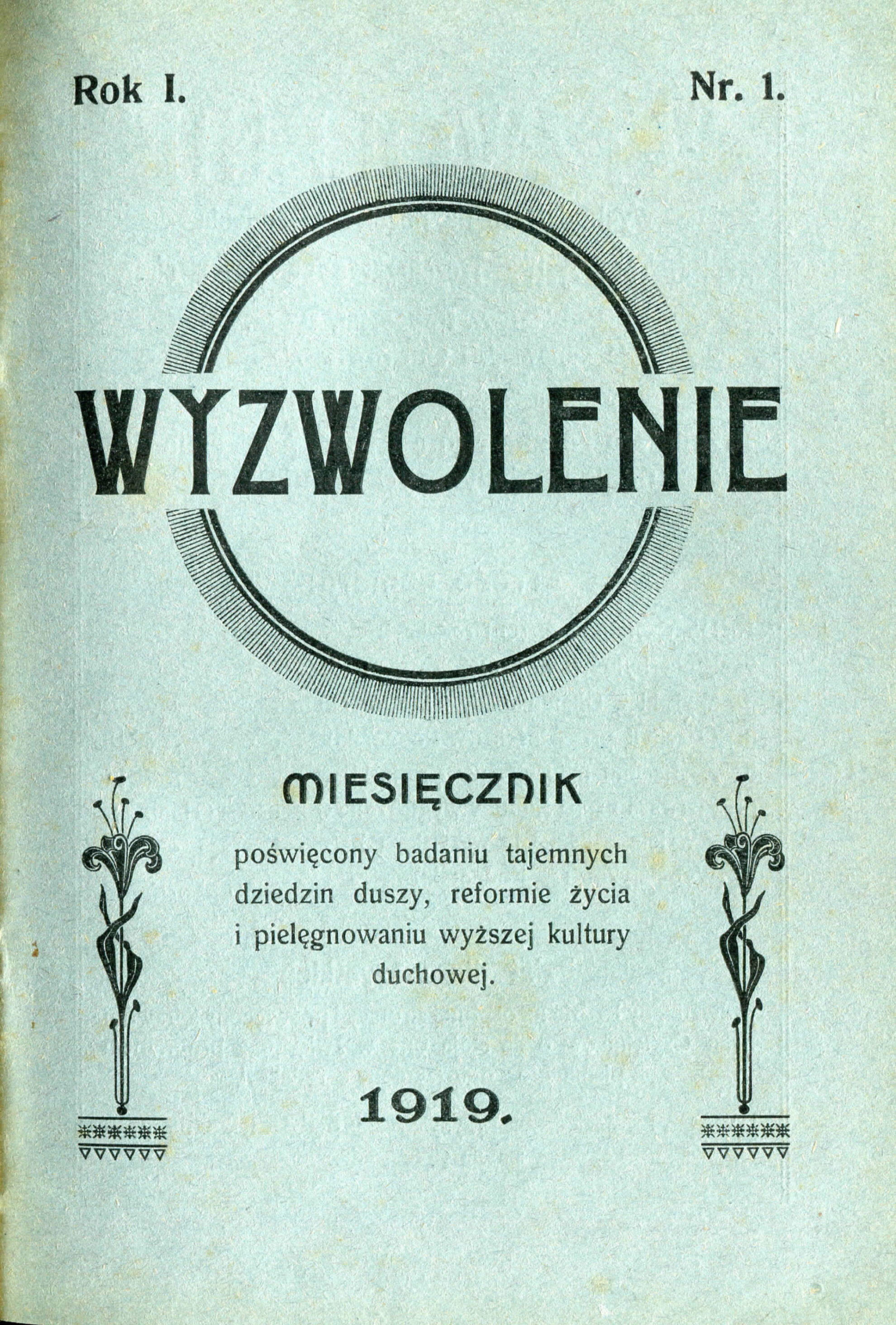 Rok I.

Nr. 1.

WYZWOLENIE

MIESIĘCZNIK

poświęcony badaniu tajemnych dziedzin duszy, reformie życia i pielęgnowaniu wyższej kultury duchowej.

1919.